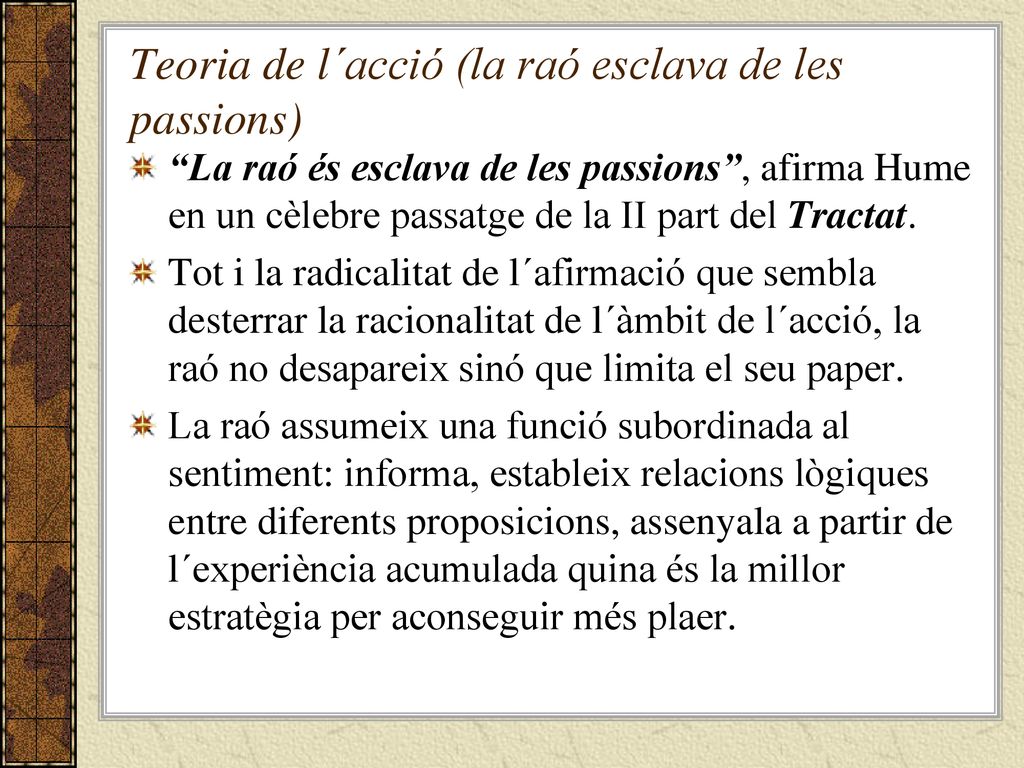 Teoria de l´acció (la raó esclava de les passions)

“La raó és esclava de les passions”, afirma Hume en un cèlebre passatge de la II part del Tractat.

Tot i la radicalitat de l´afirmació que sembla desterrar la racionalitat de l´àmbit de l´acció, la raó no desapareix sinó que limita el seu paper.

La raó assumeix una funció subordinada al sentiment: informa, estableix relacions lògiques entre diferents proposicions, assenyala a partir de l´experiència acumulada quina és la millor estratègia per aconseguir més plaer.